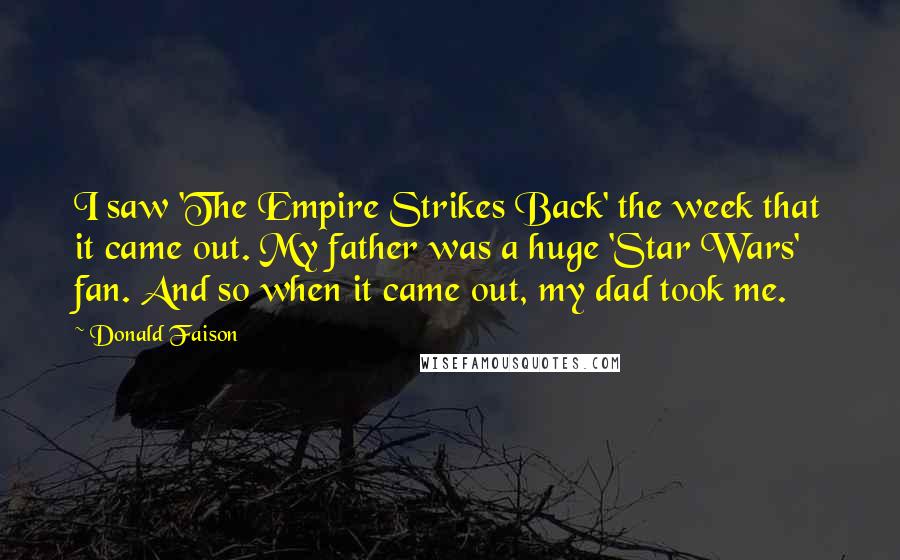 I saw 'The Empire Strikes Back' the week that it came out. My father was a huge 'Star Wars' fan. And so when it came out, my dad took me.

~ Donald Faison

WISEFAMOUSQUOTES.COM